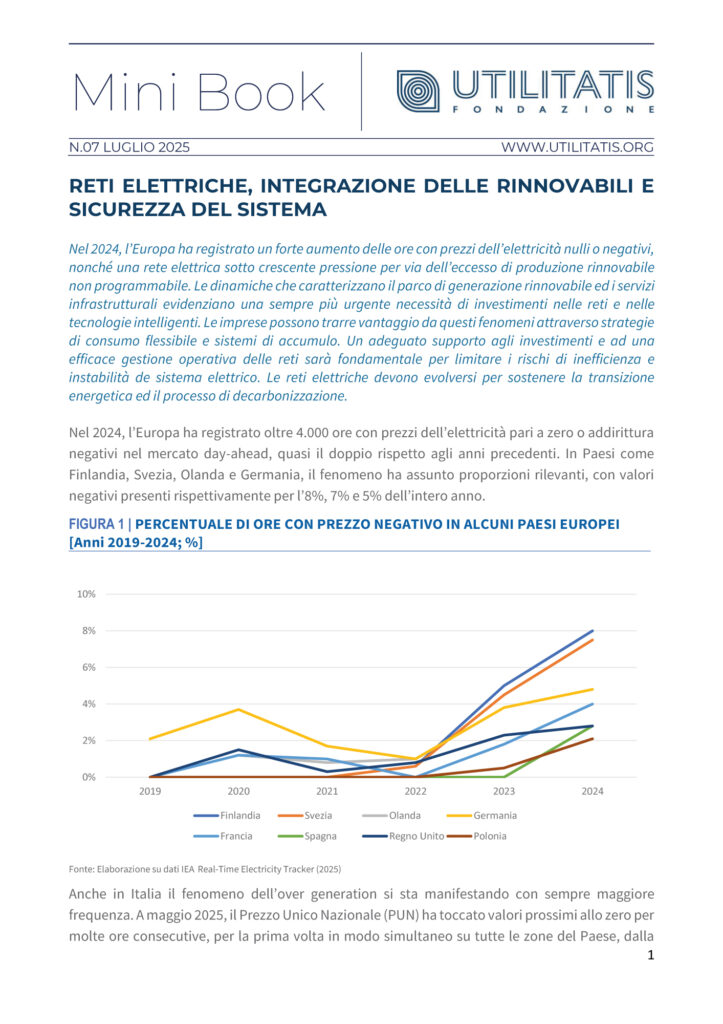 Mini Book

UTILITATIS
FONDAZIONE

N.07 LUGLIO 2025

WWW.UTILITATIS.ORG

RETI ELETTRICHE, INTEGRAZIONE DELLE RINNOVABILI E SICUREZZA DEL SISTEMA

Nel 2024, l'Europa ha registrato un forte aumento delle ore con prezzi dell'elettricità nulli o negativi, nonché una rete elettrica sotto crescente pressione per via dell'eccesso di produzione rinnovabile non programmabile. Le dinamiche che caratterizzano il parco di generazione rinnovabile ed i servizi infrastrutturali evidenziano una sempre più urgente necessità di investimenti nelle reti e nelle tecnologie intelligenti. Le imprese possono trarre vantaggio da questi fenomeni attraverso strategie di consumo flessibile e sistemi di accumulo. Un adeguato supporto agli investimenti e ad una efficace gestione operativa delle reti sarà fondamentale per limitare i rischi di inefficienza e instabilità de sistema elettrico. Le reti elettriche devono evolversi per sostenere la transizione energetica ed il processo di decarbonizzazione.

Nel 2024, l'Europa ha registrato oltre 4.000 ore con prezzi dell'elettricità pari a zero o addirittura negativi nel mercato day-ahead, quasi il doppio rispetto agli anni precedenti. In Paesi come Finlandia, Svezia, Olanda e Germania, il fenomeno ha assunto proporzioni rilevanti, con valori negativi presenti rispettivamente per l'8%, 7% e 5% dell'intero anno.

FIGURA 1 | PERCENTUALE DI ORE CON PREZZO NEGATIVO IN ALCUNI PAESI EUROPEI [Anni 2019-2024; %]

10%
8%
6%
4%
2%
0%
2019 2020 2021 2022 2023 2024

Finlandia Svezia Olanda Germania
Francia Spagna Regno Unito Polonia

Fonte: Elaborazione su dati IEA Real-Time Electricity Tracker (2025)

Anche in Italia il fenomeno dell'over generation si sta manifestando con sempre maggiore frequenza. A maggio 2025, il Prezzo Unico Nazionale (PUN) ha toccato valori prossimi allo zero per molte ore consecutive, per la prima volta in modo simultaneo su tutte le zone del Paese, dalla

1